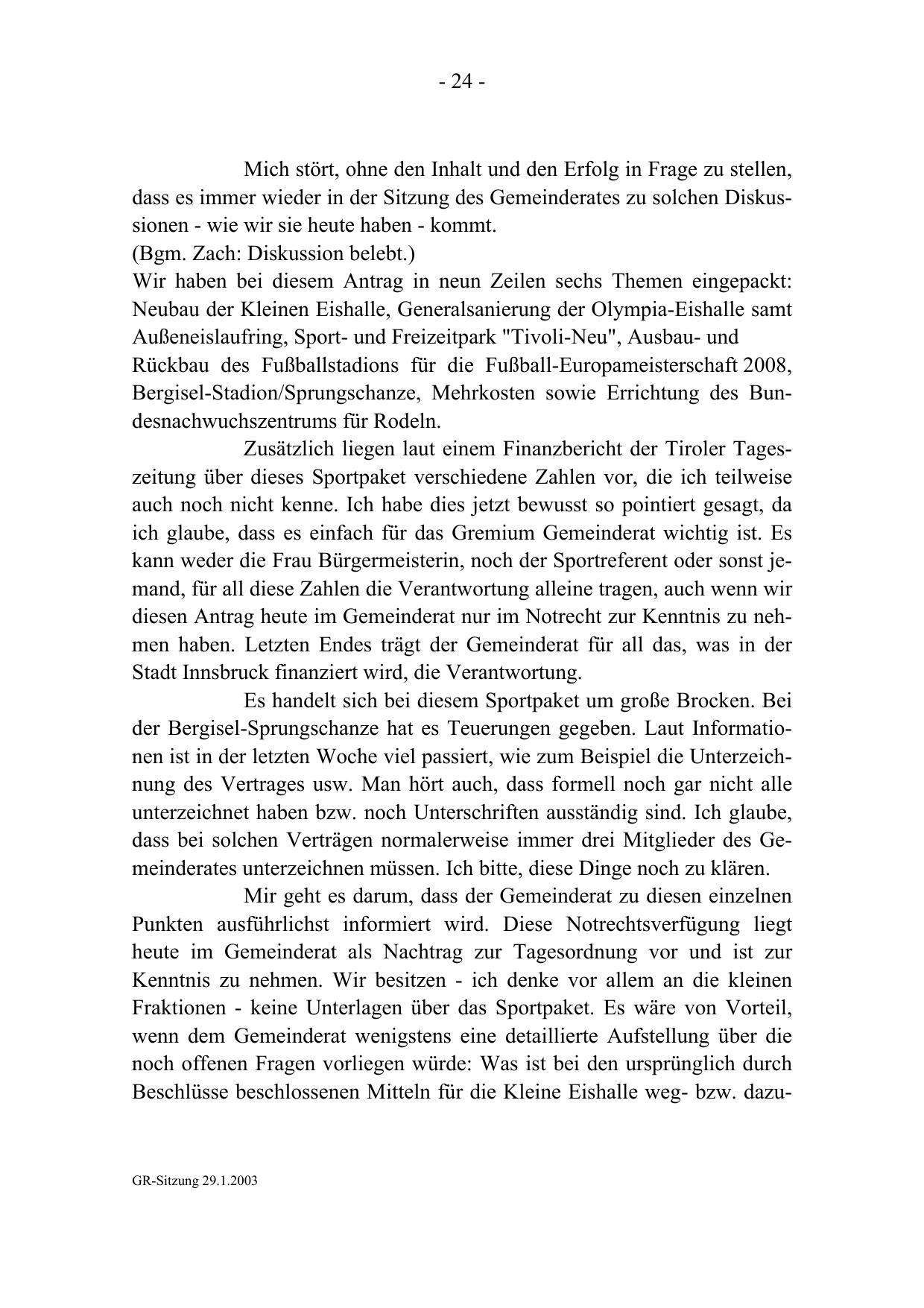 - 24 -

Mich stört, ohne den Inhalt und den Erfolg in Frage zu stellen, dass es immer wieder in der Sitzung des Gemeinderates zu solchen Diskussionen - wie wir sie heute haben - kommt.
(Bgm. Zach: Diskussion belebt.)
Wir haben bei diesem Antrag in neun Zeilen sechs Themen eingepackt: Neubau der Kleinen Eishalle, Generalsanierung der Olympia-Eishalle samt Außeneislaufring, Sport- und Freizeitpark "Tivoli-Neu", Ausbau- und Rückbau des Fußballstadions für die Fußball-Europameisterschaft 2008, Bergisel-Stadion/Sprungschanze, Mehrkosten sowie Errichtung des Bundesnachwuchszentrums für Rodeln.

Zusätzlich liegen laut einem Finanzbericht der Tiroler Tageszeitung über dieses Sportpaket verschiedene Zahlen vor, die ich teilweise auch noch nicht kenne. Ich habe dies jetzt bewusst so pointiert gesagt, da ich glaube, dass es einfach für das Gremium Gemeinderat wichtig ist. Es kann weder die Frau Bürgermeisterin, noch der Sportreferent oder sonst jemand, für all diese Zahlen die Verantwortung alleine tragen, auch wenn wir diesen Antrag heute im Gemeinderat nur im Notrecht zur Kenntnis zu nehmen haben. Letzten Endes trägt der Gemeinderat für all das, was in der Stadt Innsbruck finanziert wird, die Verantwortung.

Es handelt sich bei diesem Sportpaket um große Brocken. Bei der Bergisel-Sprungschanze hat es Teuerungen gegeben. Laut Informationen ist in der letzten Woche viel passiert, wie zum Beispiel die Unterzeichnung des Vertrages usw. Man hört auch, dass formell noch gar nicht alle unterzeichnet haben bzw. noch Unterschriften ausständig sind. Ich glaube, dass bei solchen Verträgen normalerweise immer drei Mitglieder des Gemeinderates unterzeichnen müssen. Ich bitte, diese Dinge noch zu klären.

Mir geht es darum, dass der Gemeinderat zu diesen einzelnen Punkten ausführlichst informiert wird. Diese Notrechtsverfügung liegt heute im Gemeinderat als Nachtrag zur Tagesordnung vor und ist zur Kenntnis zu nehmen. Wir besitzen - ich denke vor allem an die kleinen Fraktionen - keine Unterlagen über das Sportpaket. Es wäre von Vorteil, wenn dem Gemeinderat wenigstens eine detaillierte Aufstellung über die noch offenen Fragen vorliegen würde: Was ist bei den ursprünglich durch Beschlüsse beschlossenen Mitteln für die Kleine Eishalle weg- bzw. dazu-

GR-Sitzung 29.1.2003